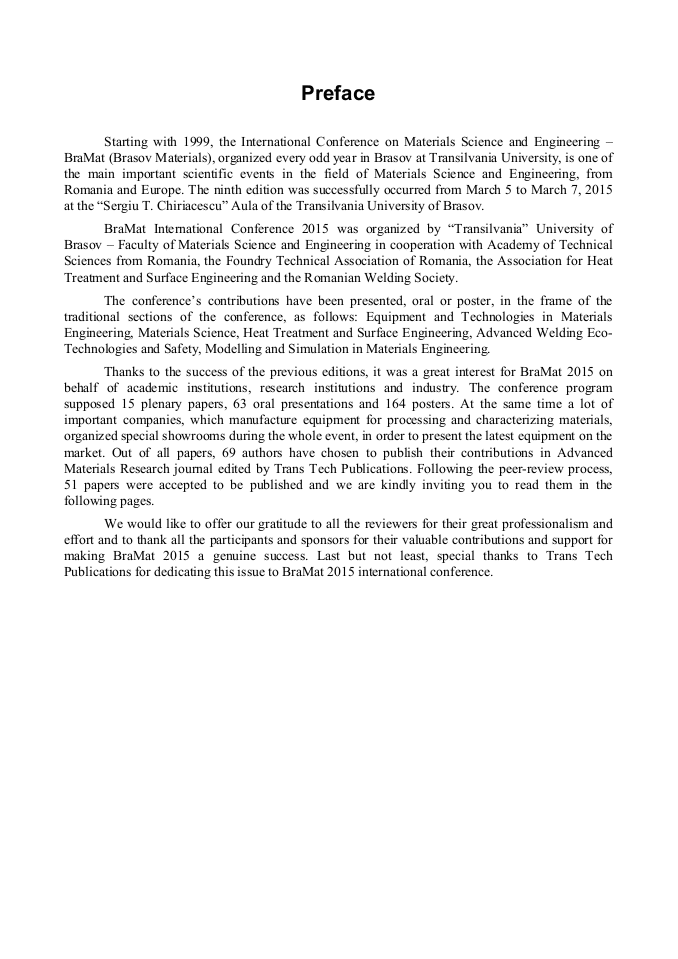 Preface

Starting with 1999, the International Conference on Materials Science and Engineering – BraMat (Brasov Materials), organized every odd year in Brasov at Transilvania University, is one of the main important scientific events in the field of Materials Science and Engineering, from Romania and Europe. The ninth edition was successfully occurred from March 5 to March 7, 2015 at the “Sergiu T. Chiriacescu” Aula of the Transilvania University of Brasov.

BraMat International Conference 2015 was organized by “Transilvania” University of Brasov – Faculty of Materials Science and Engineering in cooperation with Academy of Technical Sciences from Romania, the Foundry Technical Association of Romania, the Association for Heat Treatment and Surface Engineering and the Romanian Welding Society.

The conference’s contributions have been presented, oral or poster, in the frame of the traditional sections of the conference, as follows: Equipment and Technologies in Materials Engineering, Materials Science, Heat Treatment and Surface Engineering, Advanced Welding Eco-Technologies and Safety, Modelling and Simulation in Materials Engineering.

Thanks to the success of the previous editions, it was a great interest for BraMat 2015 on behalf of academic institutions, research institutions and industry. The conference program supposed 15 plenary papers, 63 oral presentations and 164 posters. At the same time a lot of important companies, which manufacture equipment for processing and characterizing materials, organized special showrooms during the whole event, in order to present the latest equipment on the market. Out of all papers, 69 authors have chosen to publish their contributions in Advanced Materials Research journal edited by Trans Tech Publications. Following the peer-review process, 51 papers were accepted to be published and we are kindly inviting you to read them in the following pages.

We would like to offer our gratitude to all the reviewers for their great professionalism and effort and to thank all the participants and sponsors for their valuable contributions and support for making BraMat 2015 a genuine success. Last but not least, special thanks to Trans Tech Publications for dedicating this issue to BraMat 2015 international conference.